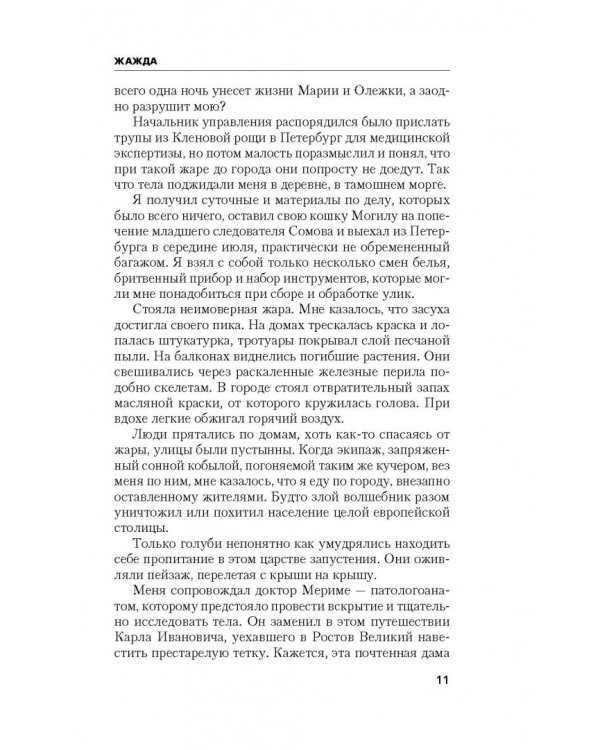 ЖАЖДА

всего одна ночь унесет жизни Марии и Олежки, а заодно разрушит мою?

Начальник управления распорядился было прислать трупы из Кленовой рощи в Петербург для медицинской экспертизы, но потом малость поразмыслил и понял, что при такой жаре до города они попросту не доедут. Так что тела поджидали меня в деревне, в тамошнем морге.

Я получил суточные и материалы по делу, которых было всего ничего, оставил свою кошку Могилу на попечение младшего следователя Сомова и выехал из Петербурга в середине июля, практически не обремененный багажом. Я взял с собой только несколько смен белья, бритвенный прибор и набор инструментов, которые могли мне понадобиться при сборе и обработке улик.

Стояла неимоверная жара. Мне казалось, что засуха достигла своего пика. На домах трескалась краска и лопалась штукатурка, тротуары покрывал слой песчаной пыли. На балконах виднелись погибшие растения. Они свешивались через раскаленные железные перила подобно скелетам. В городе стоял отвратительный запах масляной краски, от которого кружилась голова. При вдохе легкие обжигал горячий воздух.

Люди прятались по домам, хоть как-то спасаясь от жары, улицы были пустынны. Когда экипаж, запряженный сонной кобылой, погоняемой таким же кучером, вез меня по ним, мне казалось, что я еду по городу, внезапно оставленному жителями. Будто злой волшебник разом уничтожил или похитил население целой европейской столицы.

Только голуби непонятно как умудрялись находить себе пропитание в этом царстве запустения. Они оживляли пейзаж, перелетая с крыши на крышу.

Меня сопровождал доктор Мериме — патологоанатом, которому предстояло провести вскрытие и тщательно исследовать тела. Он заменил в этом путешествии Карла Ивановича, уехавшего в Ростов Великий навестить престарелую тетку. Кажется, эта почтенная дама

11